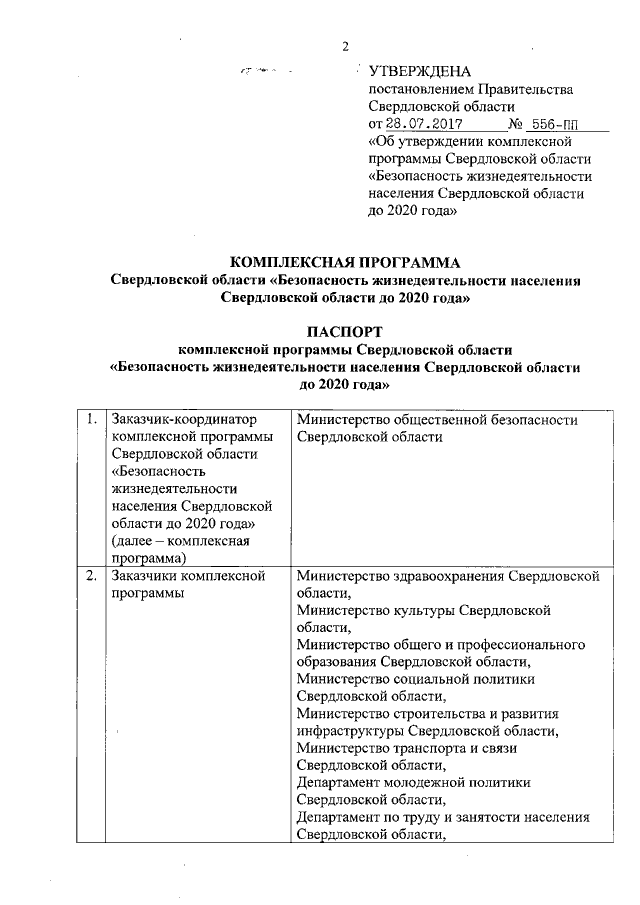 2

УТВЕРЖДЕНА
постановлением Правительства Свердловской области
от 28.07.2017 № 556-ПП
«Об утверждении комплексной программы Свердловской области «Безопасность жизнедеятельности населения Свердловской области до 2020 года»

КОМПЛЕКСНАЯ ПРОГРАММА
Свердловской области «Безопасность жизнедеятельности населения Свердловской области до 2020 года»

ПАСПОРТ
комплексной программы Свердловской области «Безопасность жизнедеятельности населения Свердловской области до 2020 года»

| 1. | Заказчик-координатор комплексной программы Свердловской области «Безопасность жизнедеятельности населения Свердловской области до 2020 года» (далее – комплексная программа) | Министерство общественной безопасности Свердловской области |
|---|---|---|
| 2. | Заказчики комплексной программы | Министерство здравоохранения Свердловской области, Министерство культуры Свердловской области, Министерство общего и профессионального образования Свердловской области, Министерство социальной политики Свердловской области, Министерство строительства и развития инфраструктуры Свердловской области, Министерство транспорта и связи Свердловской области, Департамент молодежной политики Свердловской области, Департамент по труду и занятости населения Свердловской области, |